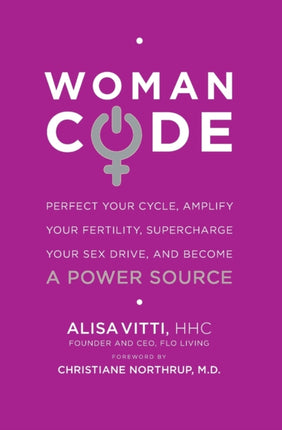 WOMAN
CODE

PERFECT YOUR CYCLE, AMPLIFY YOUR FERTILITY, SUPERCHARGE YOUR SEX DRIVE, AND BECOME A POWER SOURCE

ALISA VITTI, HHC
FOUNDER AND CEO, FLO LIVING

FOREWORD BY
CHRISTIANE NORTHRUP, M.D.